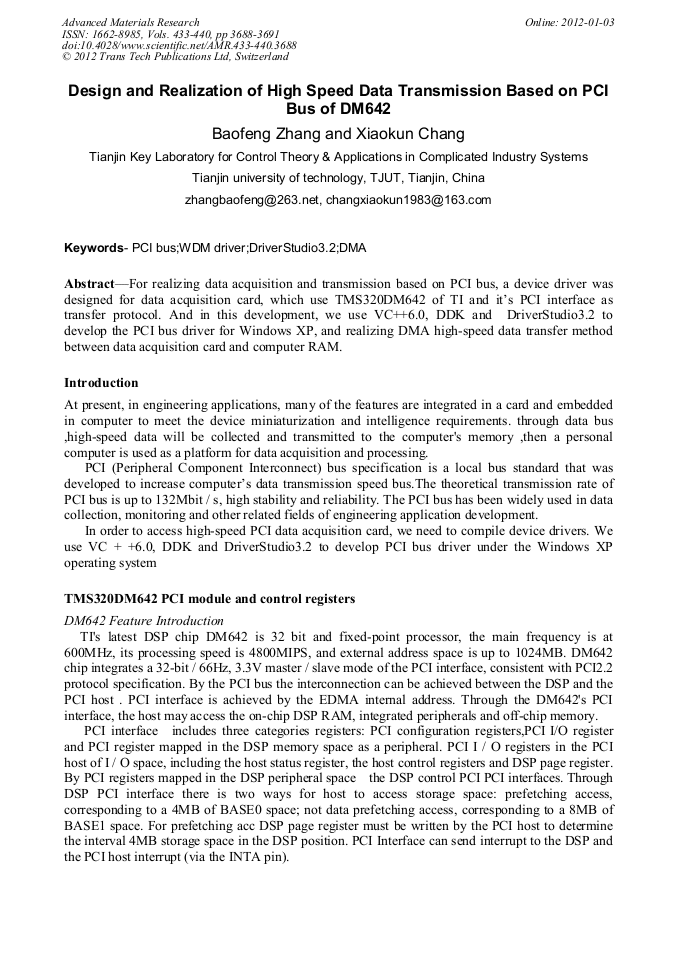 Advanced Materials Research
ISSN: 1662-8985, Vols. 433-440, pp 3688-3691
doi:10.4028/www.scientific.net/AMR.433-440.3688
© 2012 Trans Tech Publications Ltd, Switzerland

Online: 2012-01-03

Design and Realization of High Speed Data Transmission Based on PCI Bus of DM642

Baofeng Zhang and Xiaokun Chang

Tianjin Key Laboratory for Control Theory & Applications in Complicated Industry Systems

Tianjin university of technology, TJUT, Tianjin, China

zhangbaofeng@263.net, changxiaokun1983@163.com

Keywords- PCI bus;WDM driver;DriverStudio3.2;DMA

Abstract—For realizing data acquisition and transmission based on PCI bus, a device driver was designed for data acquisition card, which use TMS320DM642 of TI and it's PCI interface as transfer protocol. And in this development, we use VC++6.0, DDK and DriverStudio3.2 to develop the PCI bus driver for Windows XP, and realizing DMA high-speed data transfer method between data acquisition card and computer RAM.

Introduction

At present, in engineering applications, many of the features are integrated in a card and embedded in computer to meet the device miniaturization and intelligence requirements. through data bus ,high-speed data will be collected and transmitted to the computer's memory ,then a personal computer is used as a platform for data acquisition and processing.

PCI (Peripheral Component Interconnect) bus specification is a local bus standard that was developed to increase computer's data transmission speed bus.The theoretical transmission rate of PCI bus is up to 132Mbit / s, high stability and reliability. The PCI bus has been widely used in data collection, monitoring and other related fields of engineering application development.

In order to access high-speed PCI data acquisition card, we need to compile device drivers. We use VC + +6.0, DDK and DriverStudio3.2 to develop PCI bus driver under the Windows XP operating system

TMS320DM642 PCI module and control registers

DM642 Feature Introduction

TI's latest DSP chip DM642 is 32 bit and fixed-point processor, the main frequency is at 600MHz, its processing speed is 4800MIPS, and external address space is up to 1024MB. DM642 chip integrates a 32-bit / 66Hz, 3.3V master / slave mode of the PCI interface, consistent with PCI2.2 protocol specification. By the PCI bus the interconnection can be achieved between the DSP and the PCI host . PCI interface is achieved by the EDMA internal address. Through the DM642's PCI interface, the host may access the on-chip DSP RAM, integrated peripherals and off-chip memory.

PCI interface includes three categories registers: PCI configuration registers,PCI I/O register and PCI register mapped in the DSP memory space as a peripheral. PCI I / O registers in the PCI host of I / O space, including the host status register, the host control registers and DSP page register. By PCI registers mapped in the DSP peripheral space the DSP control PCI PCI interfaces. Through DSP PCI interface there is two ways for host to access storage space: prefetching access, corresponding to a 4MB of BASE0 space; not data prefetching access, corresponding to a 8MB of BASE1 space. For prefetching acc DSP page register must be written by the PCI host to determine the interval 4MB storage space in the DSP position. PCI Interface can send interrupt to the DSP and the PCI host interrupt (via the INTA pin).